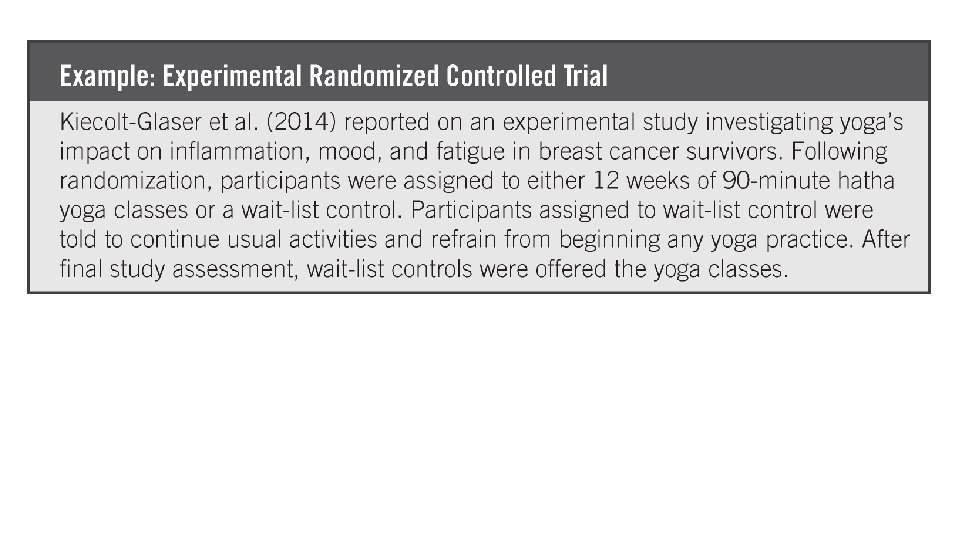 Example: Experimental Randomized Controlled Trial

Kiecolt-Glaser et al. (2014) reported on an experimental study investigating yoga's impact on inflammation, mood, and fatigue in breast cancer survivors. Following randomization, participants were assigned to either 12 weeks of 90-minute hatha yoga classes or a wait-list control. Participants assigned to wait-list control were told to continue usual activities and refrain from beginning any yoga practice. After final study assessment, wait-list controls were offered the yoga classes.